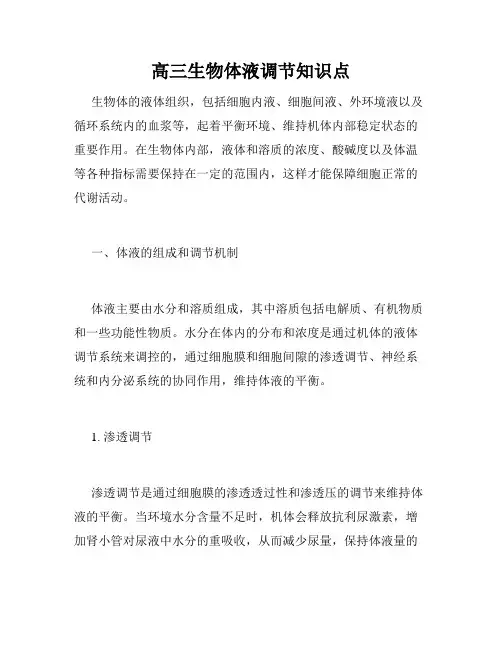 高三生物体液调节知识点

生物体的液体组织，包括细胞内液、细胞间液、外环境液以及循环系统内的血浆等，起着平衡环境、维持机体内部稳定状态的重要作用。在生物体内部，液体和溶质的浓度、酸碱度以及体温等各种指标需要保持在一定的范围内，这样才能保障细胞正常的代谢活动。

一、体液的组成和调节机制

体液主要由水分和溶质组成，其中溶质包括电解质、有机物质和一些功能性物质。水分在体内的分布和浓度是通过机体的液体调节系统来调控的，通过细胞膜和细胞间隙的渗透调节、神经系统和内分泌系统的协同作用，维持体液的平衡。

1. 渗透调节

渗透调节是通过细胞膜的渗透透过性和渗透压的调节来维持体液的平衡。当环境水分含量不足时，机体会释放抗利尿激素，增加肾小管对尿液中水分的重吸收，从而减少尿量，保持体液量的